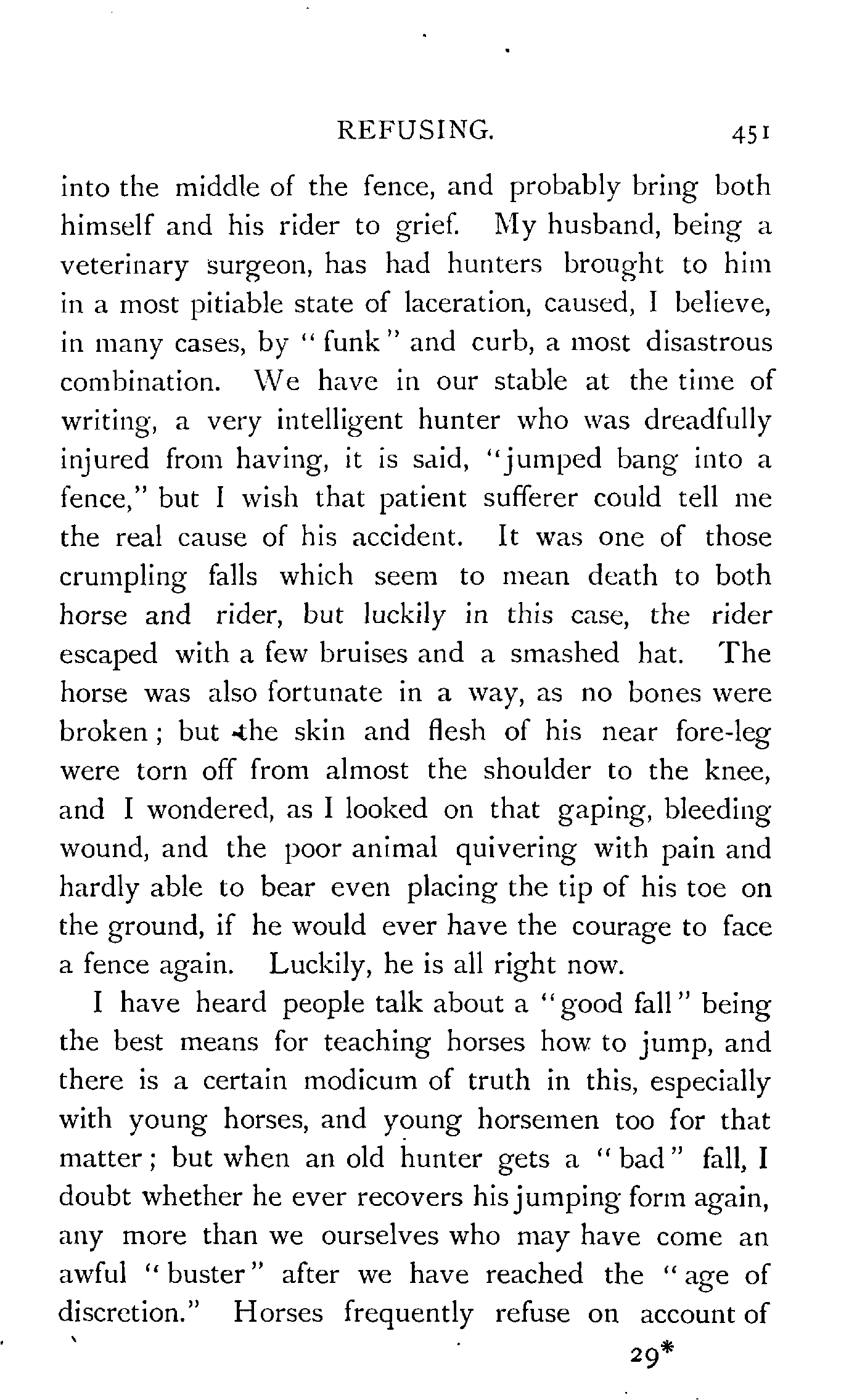 REFUSING. 451

into the middle of the fence, and probably bring both himself and his rider to grief. My husband, being a veterinary surgeon, has had hunters brought to him in a most pitiable state of laceration, caused, I believe, in many cases, by "funk" and curb, a most disastrous combination. We have in our stable at the time of writing, a very intelligent hunter who was dreadfully injured from having, it is said, "jumped bang into a fence," but I wish that patient sufferer could tell me the real cause of his accident. It was one of those crumpling falls which seem to mean death to both horse and rider, but luckily in this case, the rider escaped with a few bruises and a smashed hat. The horse was also fortunate in a way, as no bones were broken; but the skin and flesh of his near fore-leg were torn off from almost the shoulder to the knee, and I wondered, as I looked on that gaping, bleeding wound, and the poor animal quivering with pain and hardly able to bear even placing the tip of his toe on the ground, if he would ever have the courage to face a fence again. Luckily, he is all right now.

I have heard people talk about a "good fall" being the best means for teaching horses how to jump, and there is a certain modicum of truth in this, especially with young horses, and young horsemen too for that matter; but when an old hunter gets a "bad" fall, I doubt whether he ever recovers his jumping form again, any more than we ourselves who may have come an awful "buster" after we have reached the "age of discretion." Horses frequently refuse on account of

29*